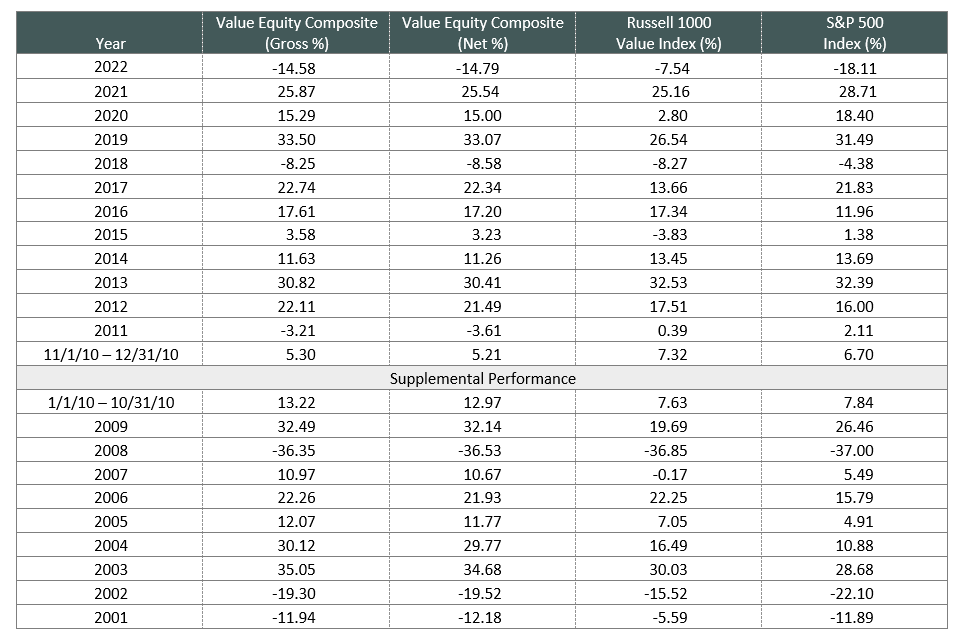 | Year | Value Equity Composite (Gross %) | Value Equity Composite (Net %) | Russell 1000 Value Index (%) | S&P 500 Index (%) |
|---|---|---|---|---|
| 2022 | -14.58 | -14.79 | -7.54 | -18.11 |
| 2021 | 25.87 | 25.54 | 25.16 | 28.71 |
| 2020 | 15.29 | 15.00 | 2.80 | 18.40 |
| 2019 | 33.50 | 33.07 | 26.54 | 31.49 |
| 2018 | -8.25 | -8.58 | -8.27 | -4.38 |
| 2017 | 22.74 | 22.34 | 13.66 | 21.83 |
| 2016 | 17.61 | 17.20 | 17.34 | 11.96 |
| 2015 | 3.58 | 3.23 | -3.83 | 1.38 |
| 2014 | 11.63 | 11.26 | 13.45 | 13.69 |
| 2013 | 30.82 | 30.41 | 32.53 | 32.39 |
| 2012 | 22.11 | 21.49 | 17.51 | 16.00 |
| 2011 | -3.21 | -3.61 | 0.39 | 2.11 |
| 11/1/10 – 12/31/10 | 5.30 | 5.21 | 7.32 | 6.70 |
| Supplemental Performance | | | | |
| 1/1/10 – 10/31/10 | 13.22 | 12.97 | 7.63 | 7.84 |
| 2009 | 32.49 | 32.14 | 19.69 | 26.46 |
| 2008 | -36.35 | -36.53 | -36.85 | -37.00 |
| 2007 | 10.97 | 10.67 | -0.17 | 5.49 |
| 2006 | 22.26 | 21.93 | 22.25 | 15.79 |
| 2005 | 12.07 | 11.77 | 7.05 | 4.91 |
| 2004 | 30.12 | 29.77 | 16.49 | 10.88 |
| 2003 | 35.05 | 34.68 | 30.03 | 28.68 |
| 2002 | -19.30 | -19.52 | -15.52 | -22.10 |
| 2001 | -11.94 | -12.18 | -5.59 | -11.89 |